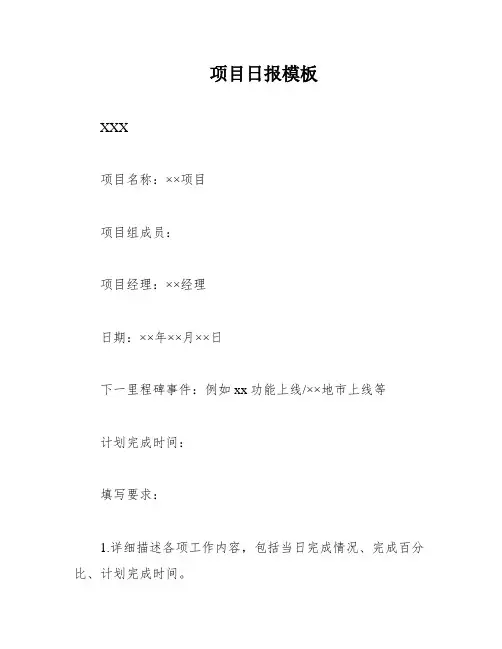 项目日报模板

XXX

项目名称：××项目

项目组成员：

项目经理：××经理

日期：××年××月××日

下一里程碑事件：例如 xx 功能上线/××地市上线等

计划完成时间：

填写要求：

1.详细描述各项工作内容，包括当日完成情况、完成百分比、计划完成时间。